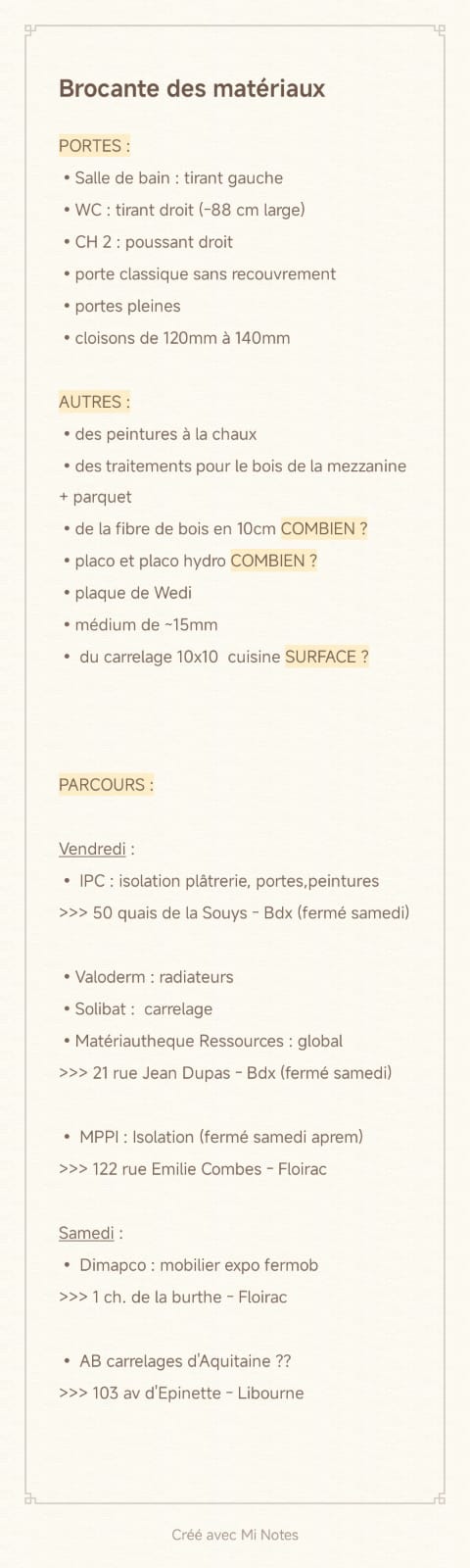 Brocante des matériaux

PORTES :
• Salle de bain : tirant gauche
• WC : tirant droit (~88 cm large)
• CH 2 : poussant droit
• porte classique sans recouvrement
• portes pleines
• cloisons de 120mm à 140mm

AUTRES :
• des peintures à la chaux
• des traitements pour le bois de la mezzanine + parquet
• de la fibre de bois en 10cm COMBIEN ?
• placo et placo hydro COMBIEN ?
• plaque de Wedi
• médium de ~15mm
• du carrelage 10x10 cuisine SURFACE ?

PARCOURS :

Vendredi :
• IPC : isolation plâtrerie, portes,peintures
>>> 50 quais de la Souys - Bdx (fermé samedi)

• Valoderm : radiateurs
• Solibat : carrelage
• Matériautheque Ressources : global
>>> 21 rue Jean Dupas - Bdx (fermé samedi)

• MPPI : Isolation (fermé samedi aprem)
>>> 122 rue Emilie Combes - Floirac

Samedi :
• Dimapco : mobilier expo fermob
>>> 1 ch. de la burthe - Floirac

• AB carrelages d'Aquitaine ??
>>> 103 av d'Epinette - Libourne

Créé avec Mi Notes